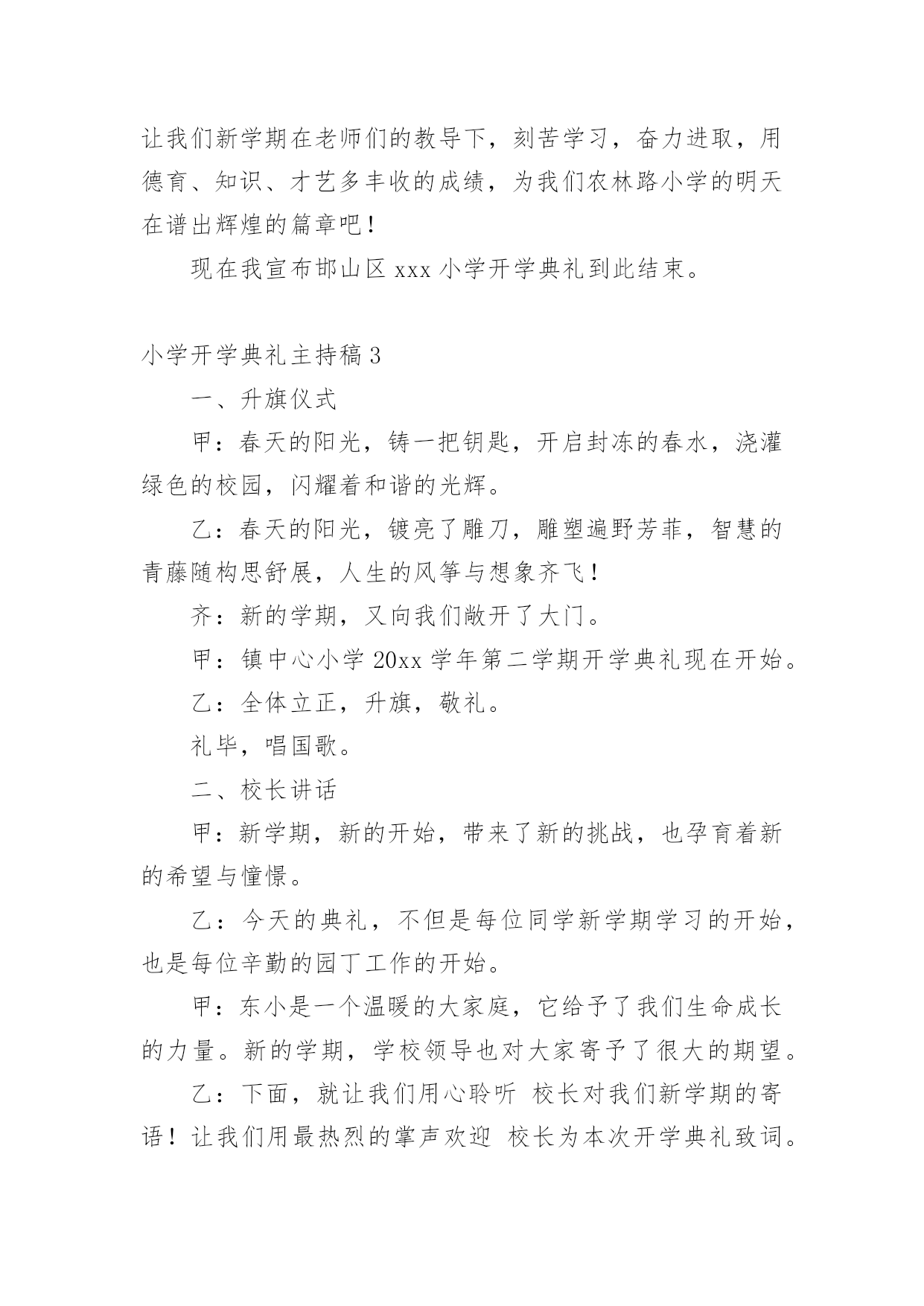 让我们新学期在老师们的教导下，刻苦学习，奋力进取，用德育、知识、才艺多丰收的成绩，为我们农林路小学的明天在谱出辉煌的篇章吧！

现在我宣布邯山区 xxx 小学开学典礼到此结束。

小学开学典礼主持稿 3

一、升旗仪式

甲：春天的阳光，铸一把钥匙，开启封冻的春水，浇灌绿色的校园，闪耀着和谐的光辉。

乙：春天的阳光，镀亮了雕刀，雕塑遍野芳菲，智慧的青藤随构思舒展，人生的风筝与想象齐飞！

齐：新的学期，又向我们敞开了大门。

甲：镇中心小学 20xx 学年第二学期开学典礼现在开始。

乙：全体立正，升旗，敬礼。

礼毕，唱国歌。

二、校长讲话

甲：新学期，新的开始，带来了新的挑战，也孕育着新的希望与憧憬。

乙：今天的典礼，不但是每位同学新学期学习的开始，也是每位辛勤的园丁工作的开始。

甲：东小是一个温暖的大家庭，它给予了我们生命成长的力量。新的学期，学校领导也对大家寄予了很大的期望。

乙：下面，就让我们用心聆听 校长对我们新学期的寄语！让我们用最热烈的掌声欢迎 校长为本次开学典礼致词。